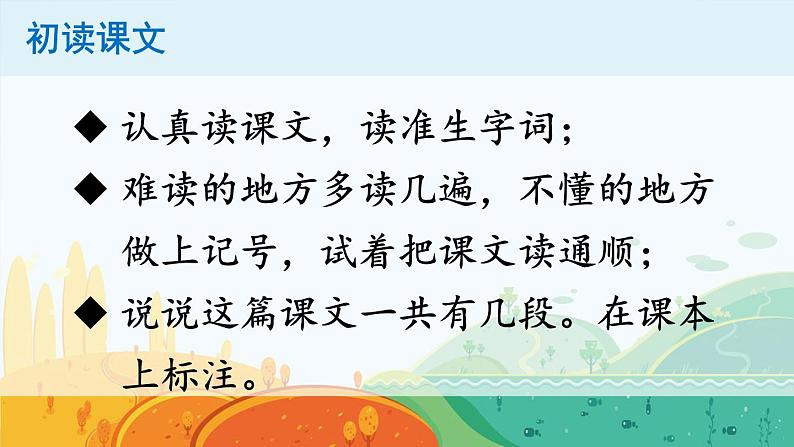 初读课文

◆ 认真读课文，读准生字词；

◆ 难读的地方多读几遍，不懂的地方做上记号，试着把课文读通顺；

◆ 说说这篇课文一共有几段。在课本上标注。